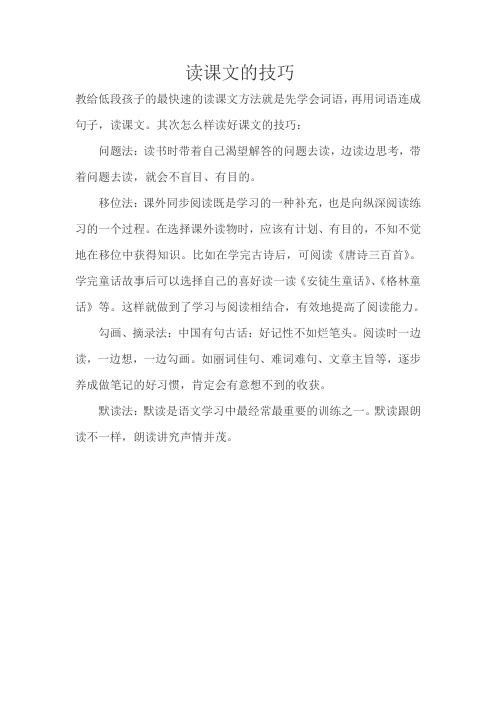 读课文的技巧

教给低段孩子的最快速的读课文方法就是先学会词语，再用词语连成句子，读课文。其次怎么样读好课文的技巧：

问题法：读书时带着自己渴望解答的问题去读，边读边思考，带着问题去读，就会不盲目、有目的。

移位法：课外同步阅读既是学习的一种补充，也是向纵深阅读练习的一个过程。在选择课外读物时，应该有计划、有目的，不知不觉地在移位中获得知识。比如在学完古诗后，可阅读《唐诗三百首》。学完童话故事后可以选择自己的喜好读一读《安徒生童话》、《格林童话》等。这样就做到了学习与阅读相结合，有效地提高了阅读能力。

勾画、摘录法：中国有句古话：好记性不如烂笔头。阅读时一边读，一边想，一边勾画。如丽词佳句、难词难句、文章主旨等，逐步养成做笔记的好习惯，肯定会有意想不到的收获。

默读法：默读是语文学习中最经常最重要的训练之一。默读跟朗读不一样，朗读讲究声情并茂。